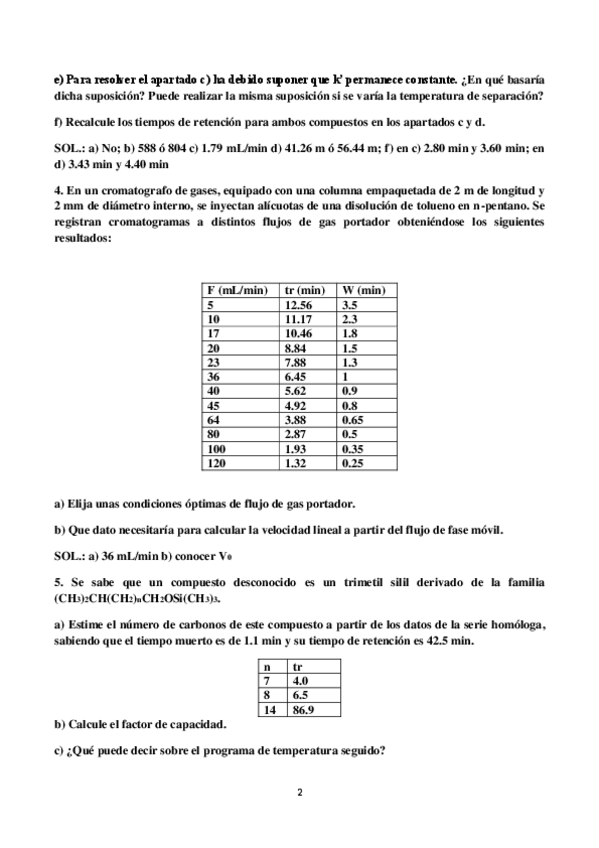 e) Para resolver el apartado c) ha debido suponer que k' permanece constante. ¿En qué basaría dicha suposición? Puede realizar la misma suposición si se varía la temperatura de separación?

f) Recalcule los tiempos de retención para ambos compuestos en los apartados c y d.

SOL.: a) No; b) 588 ó 804 c) 1.79 mL/min d) 41.26 m ó 56.44 m; f) en c) 2.80 min y 3.60 min; en d) 3.43 min y 4.40 min

4. En un cromatografo de gases, equipado con una columna empaquetada de 2 m de longitud y 2 mm de diámetro interno, se inyectan alícuotas de una disolución de tolueno en n-pentano. Se registran cromatogramas a distintos flujos de gas portador obteniéndose los siguientes resultados:

| F (mL/min) | tr (min) | W (min) |
|---|---|---|
| 5 | 12.56 | 3.5 |
| 10 | 11.17 | 2.3 |
| 17 | 10.46 | 1.8 |
| 20 | 8.84 | 1.5 |
| 23 | 7.88 | 1.3 |
| 36 | 6.45 | 1 |
| 40 | 5.62 | 0.9 |
| 45 | 4.92 | 0.8 |
| 64 | 3.88 | 0.65 |
| 80 | 2.87 | 0.5 |
| 100 | 1.93 | 0.35 |
| 120 | 1.32 | 0.25 |

a) Elija unas condiciones óptimas de flujo de gas portador.

b) Que dato necesitaría para calcular la velocidad lineal a partir del flujo de fase móvil.

SOL.: a) 36 mL/min b) conocer $V_0$

5. Se sabe que un compuesto desconocido es un trimetil silil derivado de la familia $(CH_3)_2CH(CH_2)_nCH_2OSi(CH_3)_3$.

a) Estime el número de carbonos de este compuesto a partir de los datos de la serie homóloga, sabiendo que el tiempo muerto es de 1.1 min y su tiempo de retención es 42.5 min.

| n | tr |
|---|---|
| 7 | 4.0 |
| 8 | 6.5 |
| 14 | 86.9 |

b) Calcule el factor de capacidad.

c) ¿Qué puede decir sobre el programa de temperatura seguido?

2